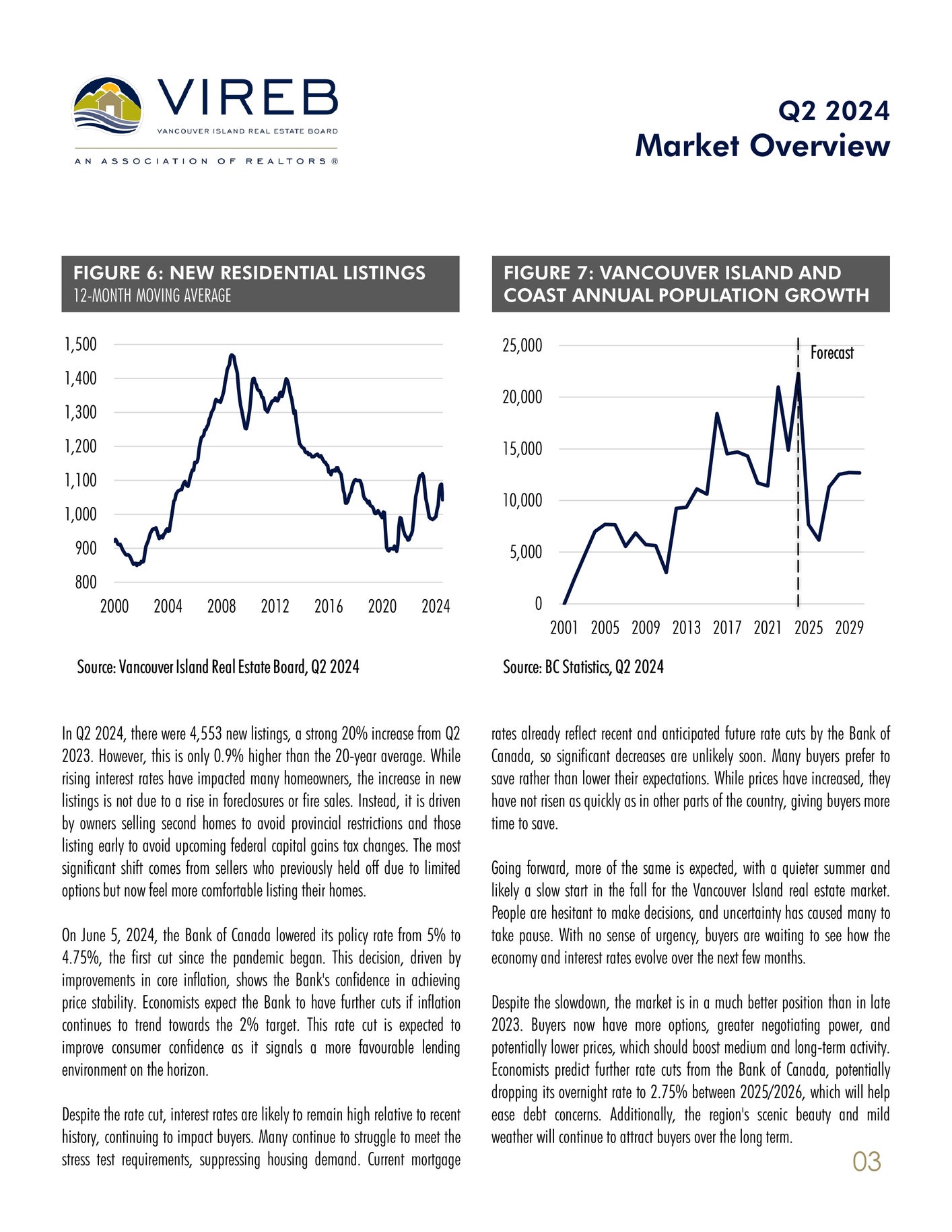 VIREB
VANCOUVER ISLAND REAL ESTATE BOARD
AN ASSOCIATION OF REALTORS®

Q2 2024
Market Overview

FIGURE 6: NEW RESIDENTIAL LISTINGS
12-MONTH MOVING AVERAGE

1,500
1,400
1,300
1,200
1,100
1,000
900
800
2000 2004 2008 2012 2016 2020 2024

Source: Vancouver Island Real Estate Board, Q2 2024

FIGURE 7: VANCOUVER ISLAND AND COAST ANNUAL POPULATION GROWTH

25,000
20,000
15,000
10,000
5,000
0
Forecast
2001 2005 2009 2013 2017 2021 2025 2029

Source: BC Statistics, Q2 2024

In Q2 2024, there were 4,553 new listings, a strong 20% increase from Q2 2023. However, this is only 0.9% higher than the 20-year average. While rising interest rates have impacted many homeowners, the increase in new listings is not due to a rise in foreclosures or fire sales. Instead, it is driven by owners selling second homes to avoid provincial restrictions and those listing early to avoid upcoming federal capital gains tax changes. The most significant shift comes from sellers who previously held off due to limited options but now feel more comfortable listing their homes.

On June 5, 2024, the Bank of Canada lowered its policy rate from 5% to 4.75%, the first cut since the pandemic began. This decision, driven by improvements in core inflation, shows the Bank's confidence in achieving price stability. Economists expect the Bank to have further cuts if inflation continues to trend towards the 2% target. This rate cut is expected to improve consumer confidence as it signals a more favourable lending environment on the horizon.

Despite the rate cut, interest rates are likely to remain high relative to recent history, continuing to impact buyers. Many continue to struggle to meet the stress test requirements, suppressing housing demand. Current mortgage rates already reflect recent and anticipated future rate cuts by the Bank of Canada, so significant decreases are unlikely soon. Many buyers prefer to save rather than lower their expectations. While prices have increased, they have not risen as quickly as in other parts of the country, giving buyers more time to save.

Going forward, more of the same is expected, with a quieter summer and likely a slow start in the fall for the Vancouver Island real estate market. People are hesitant to make decisions, and uncertainty has caused many to take pause. With no sense of urgency, buyers are waiting to see how the economy and interest rates evolve over the next few months.

Despite the slowdown, the market is in a much better position than in late 2023. Buyers now have more options, greater negotiating power, and potentially lower prices, which should boost medium and long-term activity. Economists predict further rate cuts from the Bank of Canada, potentially dropping its overnight rate to 2.75% between 2025/2026, which will help ease debt concerns. Additionally, the region's scenic beauty and mild weather will continue to attract buyers over the long term.

03